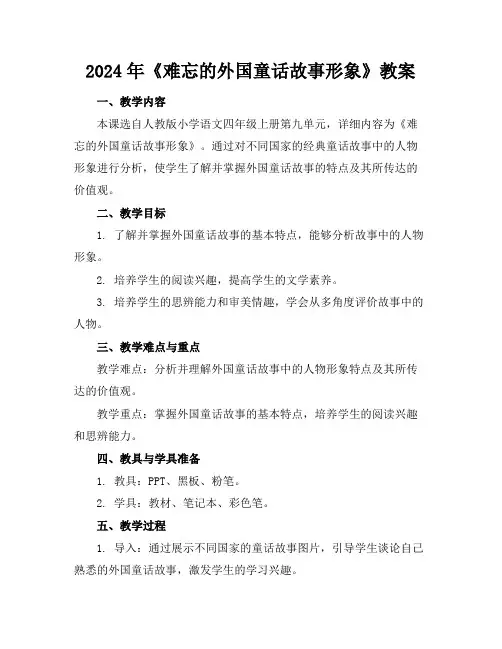 2024 年《难忘的外国童话故事形象》教案

一、教学内容

本课选自人教版小学语文四年级上册第九单元，详细内容为《难忘的外国童话故事形象》。通过对不同国家的经典童话故事中的人物形象进行分析，使学生了解并掌握外国童话故事的特点及其所传达的价值观。

二、教学目标

1. 了解并掌握外国童话故事的基本特点，能够分析故事中的人物形象。

2. 培养学生的阅读兴趣，提高学生的文学素养。

3. 培养学生的思辨能力和审美情趣，学会从多角度评价故事中的人物。

三、教学难点与重点

教学难点：分析并理解外国童话故事中的人物形象特点及其所传达的价值观。

教学重点：掌握外国童话故事的基本特点，培养学生的阅读兴趣和思辨能力。

四、教具与学具准备

1. 教具：PPT、黑板、粉笔。

2. 学具：教材、笔记本、彩色笔。

五、教学过程

1. 导入：通过展示不同国家的童话故事图片，引导学生谈论自己熟悉的外国童话故事，激发学生的学习兴趣。